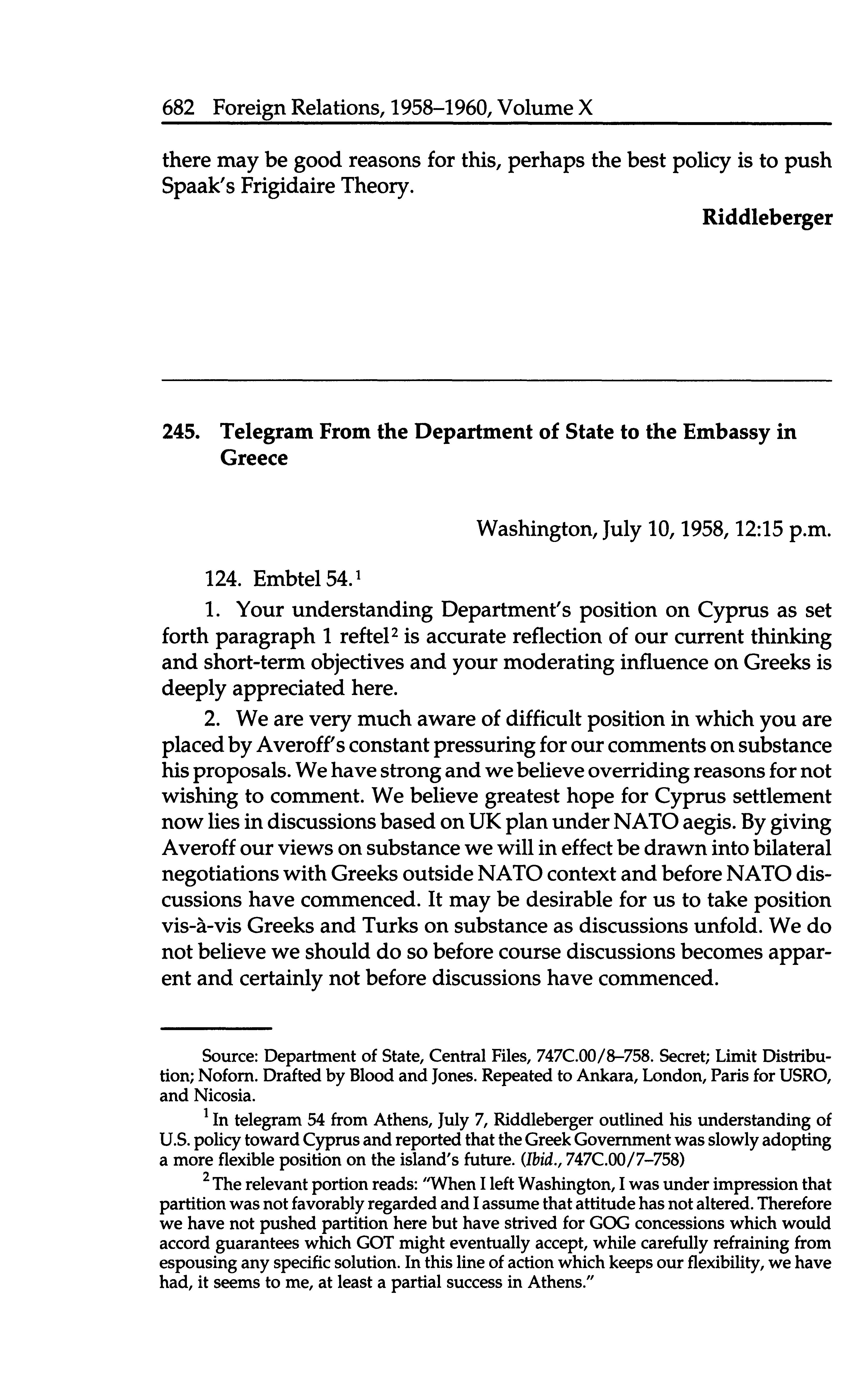 682 Foreign Relations, 1958–1960, Volume X

there may be good reasons for this, perhaps the best policy is to push Spaak's Frigidaire Theory.

Riddleberger

245. Telegram From the Department of State to the Embassy in Greece

Washington, July 10, 1958, 12:15 p.m.

124. Embtel 54.$^1$

1. Your understanding Department's position on Cyprus as set forth paragraph 1 reftel$^2$ is accurate reflection of our current thinking and short-term objectives and your moderating influence on Greeks is deeply appreciated here.

2. We are very much aware of difficult position in which you are placed by Averoff's constant pressuring for our comments on substance his proposals. We have strong and we believe overriding reasons for not wishing to comment. We believe greatest hope for Cyprus settlement now lies in discussions based on UK plan under NATO aegis. By giving Averoff our views on substance we will in effect be drawn into bilateral negotiations with Greeks outside NATO context and before NATO discussions have commenced. It may be desirable for us to take position vis-à-vis Greeks and Turks on substance as discussions unfold. We do not believe we should do so before course discussions becomes apparent and certainly not before discussions have commenced.

Source: Department of State, Central Files, 747C.00/8–758. Secret; Limit Distribution; Noforn. Drafted by Blood and Jones. Repeated to Ankara, London, Paris for USRO, and Nicosia.

$^1$ In telegram 54 from Athens, July 7, Riddleberger outlined his understanding of U.S. policy toward Cyprus and reported that the Greek Government was slowly adopting a more flexible position on the island's future. (Ibid., 747C.00/7–758)

$^2$ The relevant portion reads: "When I left Washington, I was under impression that partition was not favorably regarded and I assume that attitude has not altered. Therefore we have not pushed partition here but have strived for GOG concessions which would accord guarantees which GOT might eventually accept, while carefully refraining from espousing any specific solution. In this line of action which keeps our flexibility, we have had, it seems to me, at least a partial success in Athens."